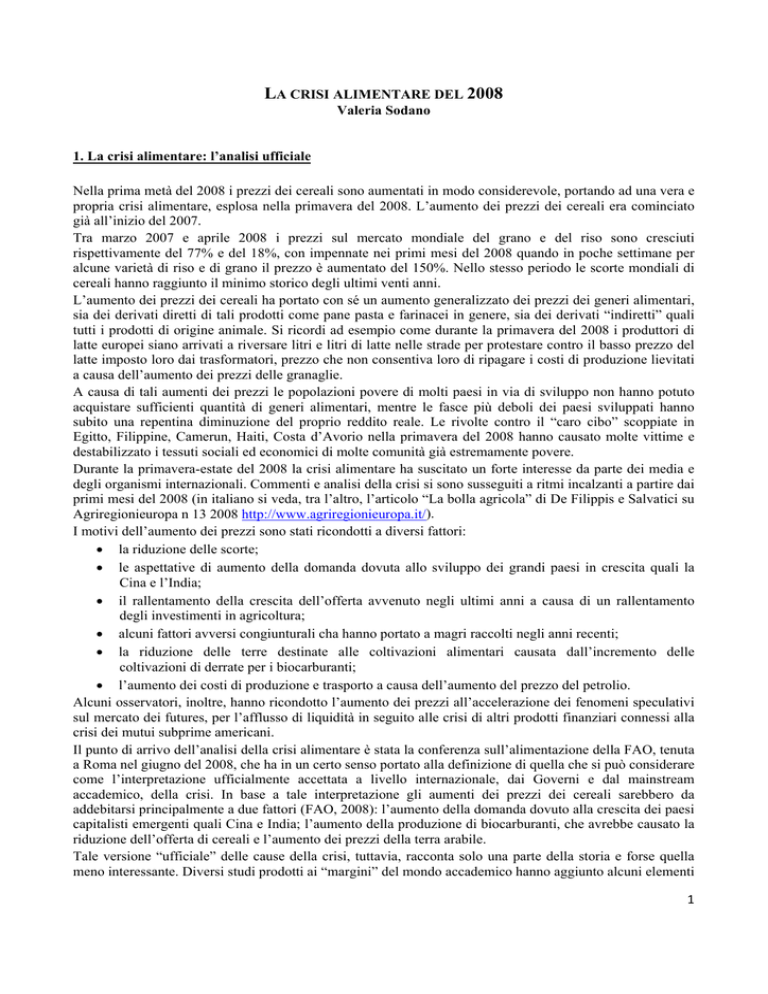 LA CRISI ALIMENTARE DEL 2008
Valeria Sodano

1. La crisi alimentare: l'analisi ufficiale

Nella prima metà del 2008 i prezzi dei cereali sono aumentati in modo considerevole, portando ad una vera e propria crisi alimentare, esplosa nella primavera del 2008. L'aumento dei prezzi dei cereali era cominciato già all'inizio del 2007.
Tra marzo 2007 e aprile 2008 i prezzi sul mercato mondiale del grano e del riso sono cresciuti rispettivamente del 77% e del 18%, con impennate nei primi mesi del 2008 quando in poche settimane per alcune varietà di riso e di grano il prezzo è aumentato del 150%. Nello stesso periodo le scorte mondiali di cereali hanno raggiunto il minimo storico degli ultimi venti anni.
L'aumento dei prezzi dei cereali ha portato con sé un aumento generalizzato dei prezzi dei generi alimentari, sia dei derivati diretti di tali prodotti come pane pasta e farinacei in genere, sia dei derivati "indiretti" quali tutti i prodotti di origine animale. Si ricordi ad esempio come durante la primavera del 2008 i produttori di latte europei siano arrivati a riversare litri e litri di latte nelle strade per protestare contro il basso prezzo del latte imposto loro dai trasformatori, prezzo che non consentiva loro di ripagare i costi di produzione lievitati a causa dell'aumento dei prezzi delle granaglie.
A causa di tali aumenti dei prezzi le popolazioni povere di molti paesi in via di sviluppo non hanno potuto acquistare sufficienti quantità di generi alimentari, mentre le fasce più deboli dei paesi sviluppati hanno subito una repentina diminuzione del proprio reddito reale. Le rivolte contro il "caro cibo" scoppiate in Egitto, Filippine, Camerun, Haiti, Costa d'Avorio nella primavera del 2008 hanno causato molte vittime e destabilizzato i tessuti sociali ed economici di molte comunità già estremamente povere.
Durante la primavera-estate del 2008 la crisi alimentare ha suscitato un forte interesse da parte dei media e degli organismi internazionali. Commenti e analisi della crisi si sono susseguiti a ritmi incalzanti a partire dai primi mesi del 2008 (in italiano si veda, tra l'altro, l'articolo "La bolla agricola" di De Filippis e Salvatici su Agriregionieuropa n 13 2008 http://www.agriregionieuropa.it/).
I motivi dell'aumento dei prezzi sono stati ricondotti a diversi fattori:
• la riduzione delle scorte;
• le aspettative di aumento della domanda dovuta allo sviluppo dei grandi paesi in crescita quali la Cina e l'India;
• il rallentamento della crescita dell'offerta avvenuto negli ultimi anni a causa di un rallentamento degli investimenti in agricoltura;
• alcuni fattori avversi congiunturali cha hanno portato a magri raccolti negli anni recenti;
• la riduzione delle terre destinate alle coltivazioni alimentari causata dall'incremento delle coltivazioni di derrate per i biocarburanti;
• l'aumento dei costi di produzione e trasporto a causa dell'aumento del prezzo del petrolio.
Alcuni osservatori, inoltre, hanno ricondotto l'aumento dei prezzi all'accelerazione dei fenomeni speculativi sul mercato dei futures, per l'afflusso di liquidità in seguito alle crisi di altri prodotti finanziari connessi alla crisi dei mutui subprime americani.
Il punto di arrivo dell'analisi della crisi alimentare è stata la conferenza sull'alimentazione della FAO, tenuta a Roma nel giugno del 2008, che ha in un certo senso portato alla definizione di quella che si può considerare come l'interpretazione ufficialmente accettata a livello internazionale, dai Governi e dal mainstream accademico, della crisi. In base a tale interpretazione gli aumenti dei prezzi dei cereali sarebbero da addebitarsi principalmente a due fattori (FAO, 2008): l'aumento della domanda dovuto alla crescita dei paesi capitalisti emergenti quali Cina e India; l'aumento della produzione di biocarburanti, che avrebbe causato la riduzione dell'offerta di cereali e l'aumento dei prezzi della terra arabile.
Tale versione "ufficiale" delle cause della crisi, tuttavia, racconta solo una parte della storia e forse quella meno interessante. Diversi studi prodotti ai "margini" del mondo accademico hanno aggiunto alcuni elementi

1